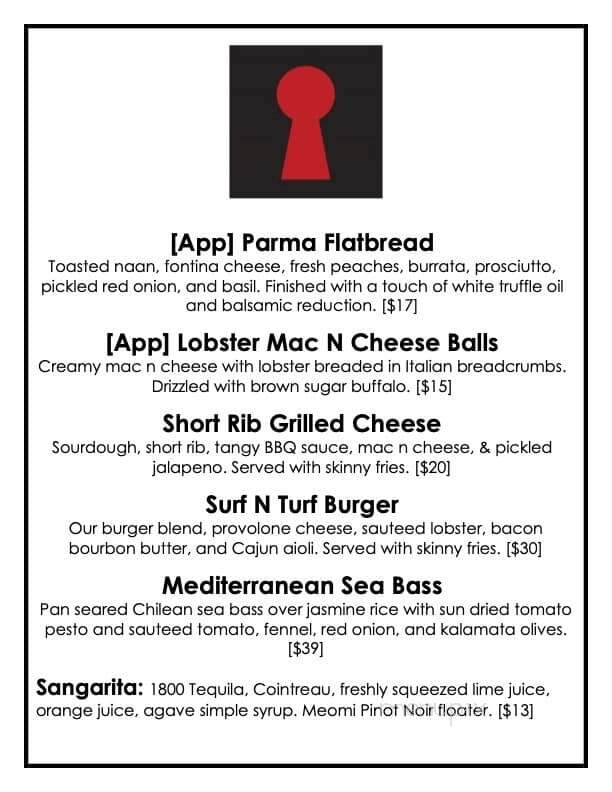 [App] Parma Flatbread
Toasted naan, fontina cheese, fresh peaches, burrata, prosciutto, pickled red onion, and basil. Finished with a touch of white truffle oil and balsamic reduction. [$17]

[App] Lobster Mac N Cheese Balls
Creamy mac n cheese with lobster breaded in Italian breadcrumbs. Drizzled with brown sugar buffalo. [$15]

Short Rib Grilled Cheese
Sourdough, short rib, tangy BBQ sauce, mac n cheese, & pickled jalapeno. Served with skinny fries. [$20]

Surf N Turf Burger
Our burger blend, provolone cheese, sauteed lobster, bacon bourbon butter, and Cajun aioli. Served with skinny fries. [$30]

Mediterranean Sea Bass
Pan seared Chilean sea bass over jasmine rice with sun dried tomato pesto and sauteed tomato, fennel, red onion, and kalamata olives. [$39]

Sangarita: 1800 Tequila, Cointreau, freshly squeezed lime juice, orange juice, agave simple syrup. Meomi Pinot Noir floater. [$13]